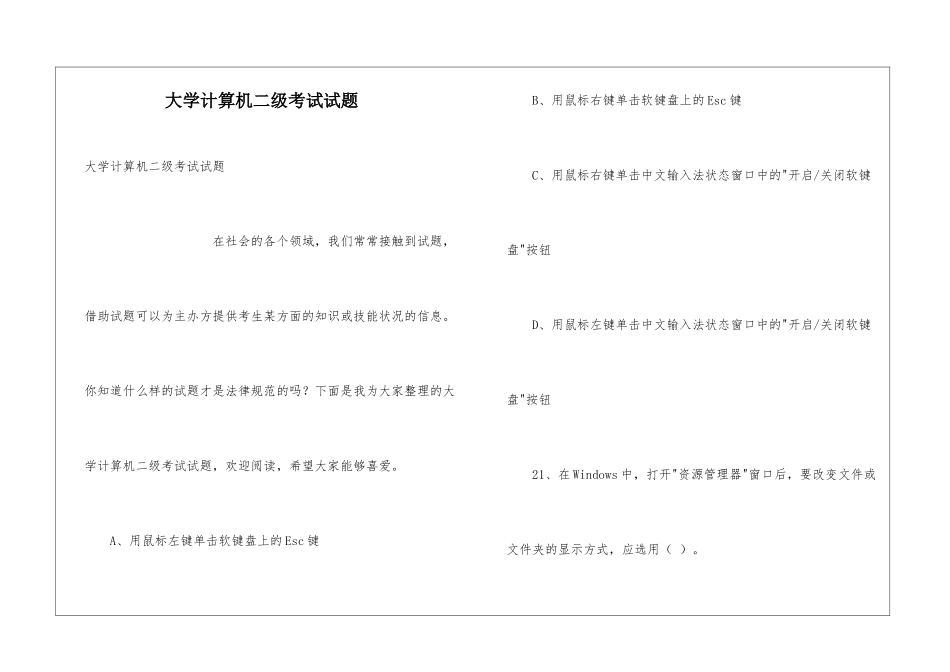 大学计算机二级考试试题

大学计算机二级考试试题

在社会的各个领域，我们常常接触到试题，借助试题可以为主办方提供考生某方面的知识或技能状况的信息。你知道什么样的试题才是法律规范的吗？下面是我为大家整理的大学计算机二级考试试题，欢迎阅读，希望大家能够喜爱。

A、用鼠标左键单击软键盘上的Esc键

B、用鼠标右键单击软键盘上的Esc键

C、用鼠标右键单击中文输入法状态窗口中的"开启/关闭软键盘"按钮

D、用鼠标左键单击中文输入法状态窗口中的"开启/关闭软键盘"按钮

21、在Windows中，打开"资源管理器"窗口后，要改变文件或文件夹的显示方式，应选用（ ）。